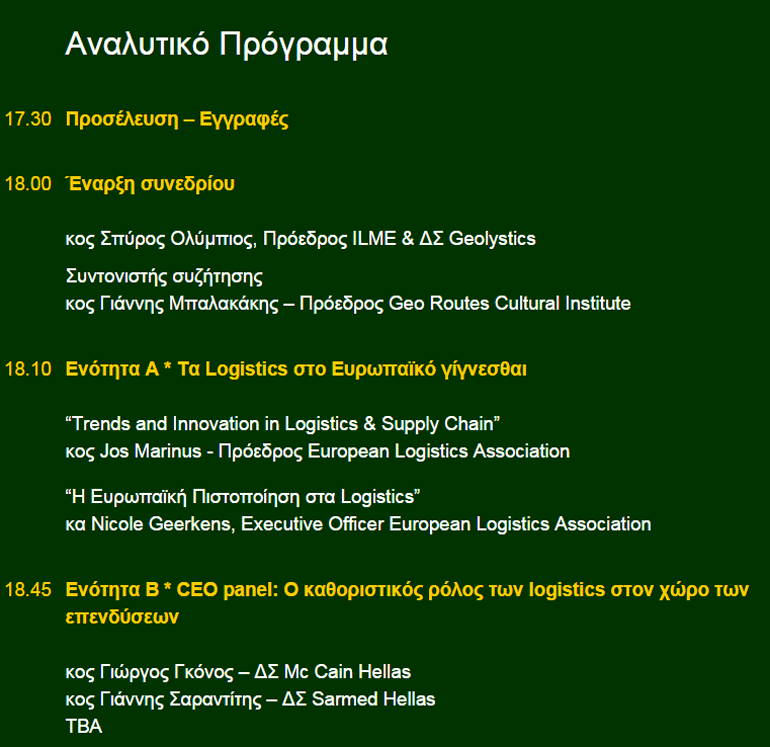 Αναλυτικό Πρόγραμμα

17.30 Προσέλευση – Εγγραφές

18.00 Έναρξη συνεδρίου

κος Σπύρος Ολύμπιος, Πρόεδρος ILME & ΔΣ Geolystics

Συντονιστής συζήτησης
κος Γιάννης Μπαλακάκης – Πρόεδρος Geo Routes Cultural Institute

18.10 Ενότητα Α * Τα Logistics στο Ευρωπαϊκό γίγνεσθαι

“Trends and Innovation in Logistics & Supply Chain”
κος Jos Marinus - Πρόεδρος European Logistics Association

“Η Ευρωπαϊκή Πιστοποίηση στα Logistics”
κα Nicole Geerkens, Executive Officer European Logistics Association

18.45 Ενότητα Β * CEO panel: Ο καθοριστικός ρόλος των logistics στον χώρο των επενδύσεων

κος Γιώργος Γκόνος – ΔΣ Mc Cain Hellas
κος Γιάννης Σαραντίτης – ΔΣ Sarmed Hellas
TBA